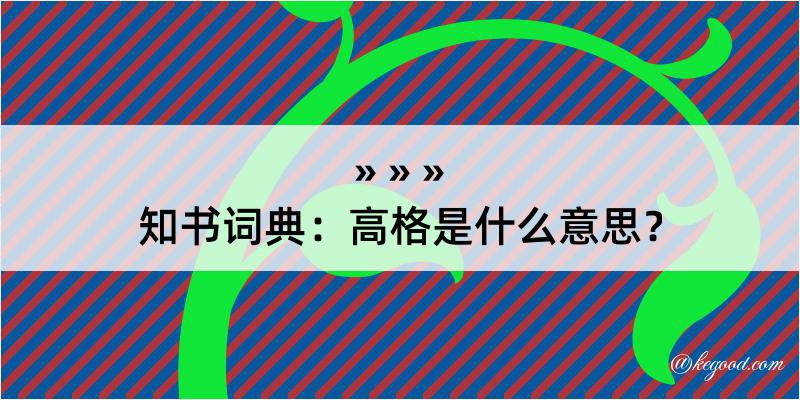 » » »
知书词典：高格是什么意思？

@kegood.com